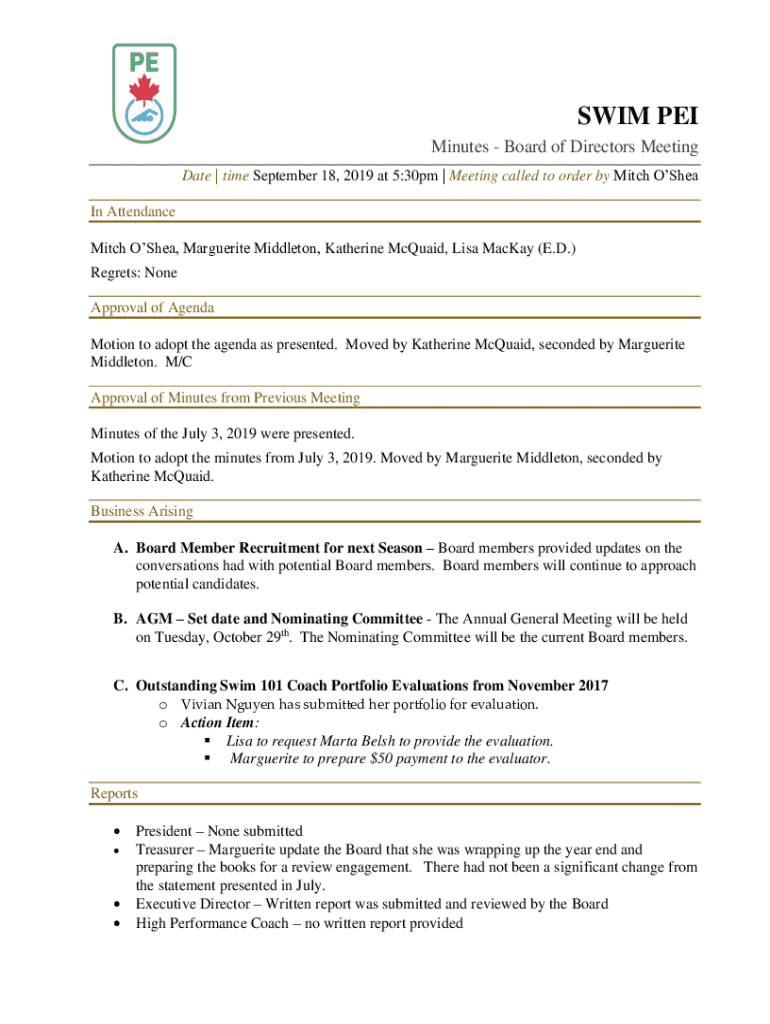 PE

SWIM PEI

Minutes - Board of Directors Meeting

Date | time September 18, 2019 at 5:30pm | Meeting called to order by Mitch O'Shea

In Attendance

Mitch O'Shea, Marguerite Middleton, Katherine McQuaid, Lisa MacKay (E.D.)

Regrets: None

Approval of Agenda

Motion to adopt the agenda as presented. Moved by Katherine McQuaid, seconded by Marguerite Middleton. M/C

Approval of Minutes from Previous Meeting

Minutes of the July 3, 2019 were presented.

Motion to adopt the minutes from July 3, 2019. Moved by Marguerite Middleton, seconded by Katherine McQuaid.

Business Arising

A. Board Member Recruitment for next Season – Board members provided updates on the conversations had with potential Board members. Board members will continue to approach potential candidates.

B. AGM – Set date and Nominating Committee - The Annual General Meeting will be held on Tuesday, October 29$^{th}$. The Nominating Committee will be the current Board members.

C. Outstanding Swim 101 Coach Portfolio Evaluations from November 2017
o Vivian Nguyen has submitted her portfolio for evaluation.
o Action Item:
▪ Lisa to request Marta Belsh to provide the evaluation.
▪ Marguerite to prepare $50 payment to the evaluator.

Reports

• President – None submitted
• Treasurer – Marguerite update the Board that she was wrapping up the year end and preparing the books for a review engagement. There had not been a significant change from the statement presented in July.
• Executive Director – Written report was submitted and reviewed by the Board
• High Performance Coach – no written report provided